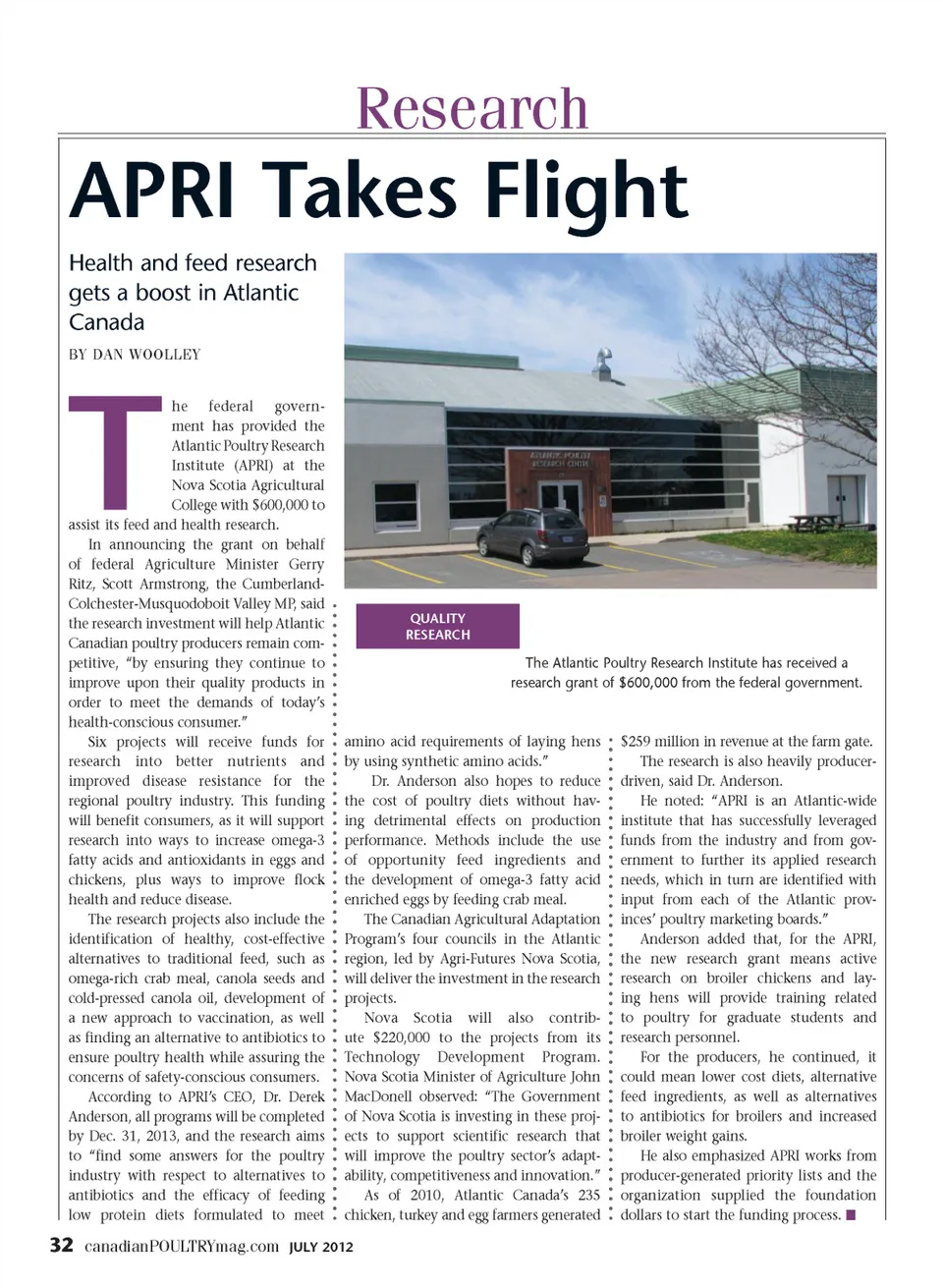 Research

APRI Takes Flight

Health and feed research gets a boost in Atlantic Canada

BY DAN WOOLLEY

The federal government has provided the Atlantic Poultry Research Institute (APRI) at the Nova Scotia Agricultural College with $600,000 to assist its feed and health research.

In announcing the grant on behalf of federal Agriculture Minister Gerry Ritz, Scott Armstrong, the Cumberland-Colchester-Musquodoboit Valley MP, said the research investment will help Atlantic Canadian poultry producers remain competitive, "by ensuring they continue to improve upon their quality products in order to meet the demands of today's health-conscious consumer."

Six projects will receive funds for research into better nutrients and improved disease resistance for the regional poultry industry. This funding will benefit consumers, as it will support research into ways to increase omega-3 fatty acids and antioxidants in eggs and chickens, plus ways to improve flock health and reduce disease.

The research projects also include the identification of healthy, cost-effective alternatives to traditional feed, such as omega-rich crab meal, canola seeds and cold-pressed canola oil, development of a new approach to vaccination, as well as finding an alternative to antibiotics to ensure poultry health while assuring the concerns of safety-conscious consumers.

According to APRI's CEO, Dr. Derek Anderson, all programs will be completed by Dec. 31, 2013, and the research aims to "find some answers for the poultry industry with respect to alternatives to antibiotics and the efficacy of feeding low protein diets formulated to meet amino acid requirements of laying hens by using synthetic amino acids."

Dr. Anderson also hopes to reduce the cost of poultry diets without having detrimental effects on production performance. Methods include the use of opportunity feed ingredients and the development of omega-3 fatty acid enriched eggs by feeding crab meal.

The Canadian Agricultural Adaptation Program's four councils in the Atlantic region, led by Agri-Futures Nova Scotia, will deliver the investment in the research projects.

Nova Scotia will also contribute $220,000 to the projects from its Technology Development Program. Nova Scotia Minister of Agriculture John MacDonell observed: "The Government of Nova Scotia is investing in these projects to support scientific research that will improve the poultry sector's adaptability, competitiveness and innovation."

As of 2010, Atlantic Canada's 235 chicken, turkey and egg farmers generated $259 million in revenue at the farm gate.

The research is also heavily producer-driven, said Dr. Anderson.

He noted: "APRI is an Atlantic-wide institute that has successfully leveraged funds from the industry and from government to further its applied research needs, which in turn are identified with input from each of the Atlantic provinces' poultry marketing boards."

Anderson added that, for the APRI, the new research grant means active research on broiler chickens and laying hens will provide training related to poultry for graduate students and research personnel.

For the producers, he continued, it could mean lower cost diets, alternative feed ingredients, as well as alternatives to antibiotics for broilers and increased broiler weight gains.

He also emphasized APRI works from producer-generated priority lists and the organization supplied the foundation dollars to start the funding process. ■

ATLANTIC POULTRY RESEARCH CENTRE

QUALITY RESEARCH

The Atlantic Poultry Research Institute has received a research grant of $600,000 from the federal government.

32 canadianPOULTRYmag.com JULY 2012